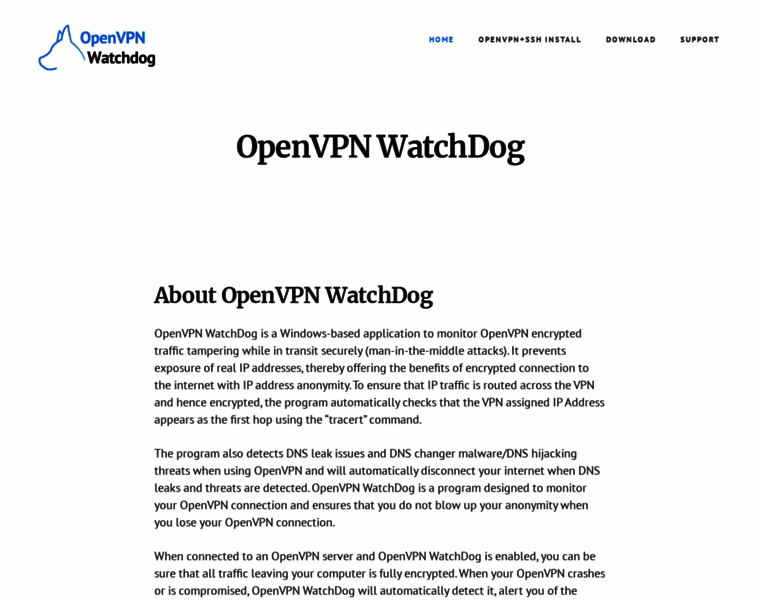 OpenVPN Watchdog

HOME OPENVPN+SSH INSTALL DOWNLOAD SUPPORT

OpenVPN WatchDog

About OpenVPN WatchDog

OpenVPN WatchDog is a Windows-based application to monitor OpenVPN encrypted traffic tampering while in transit securely (man-in-the-middle attacks). It prevents exposure of real IP addresses, thereby offering the benefits of encrypted connection to the internet with IP address anonymity. To ensure that IP traffic is routed across the VPN and hence encrypted, the program automatically checks that the VPN assigned IP Address appears as the first hop using the "tracert" command.

The program also detects DNS leak issues and DNS changer malware/DNS hijacking threats when using OpenVPN and will automatically disconnect your internet when DNS leaks and threats are detected. OpenVPN WatchDog is a program designed to monitor your OpenVPN connection and ensures that you do not blow up your anonymity when you lose your OpenVPN connection.

When connected to an OpenVPN server and OpenVPN WatchDog is enabled, you can be sure that all traffic leaving your computer is fully encrypted. When your OpenVPN crashes or is compromised, OpenVPN WatchDog will automatically detect it, alert you of the